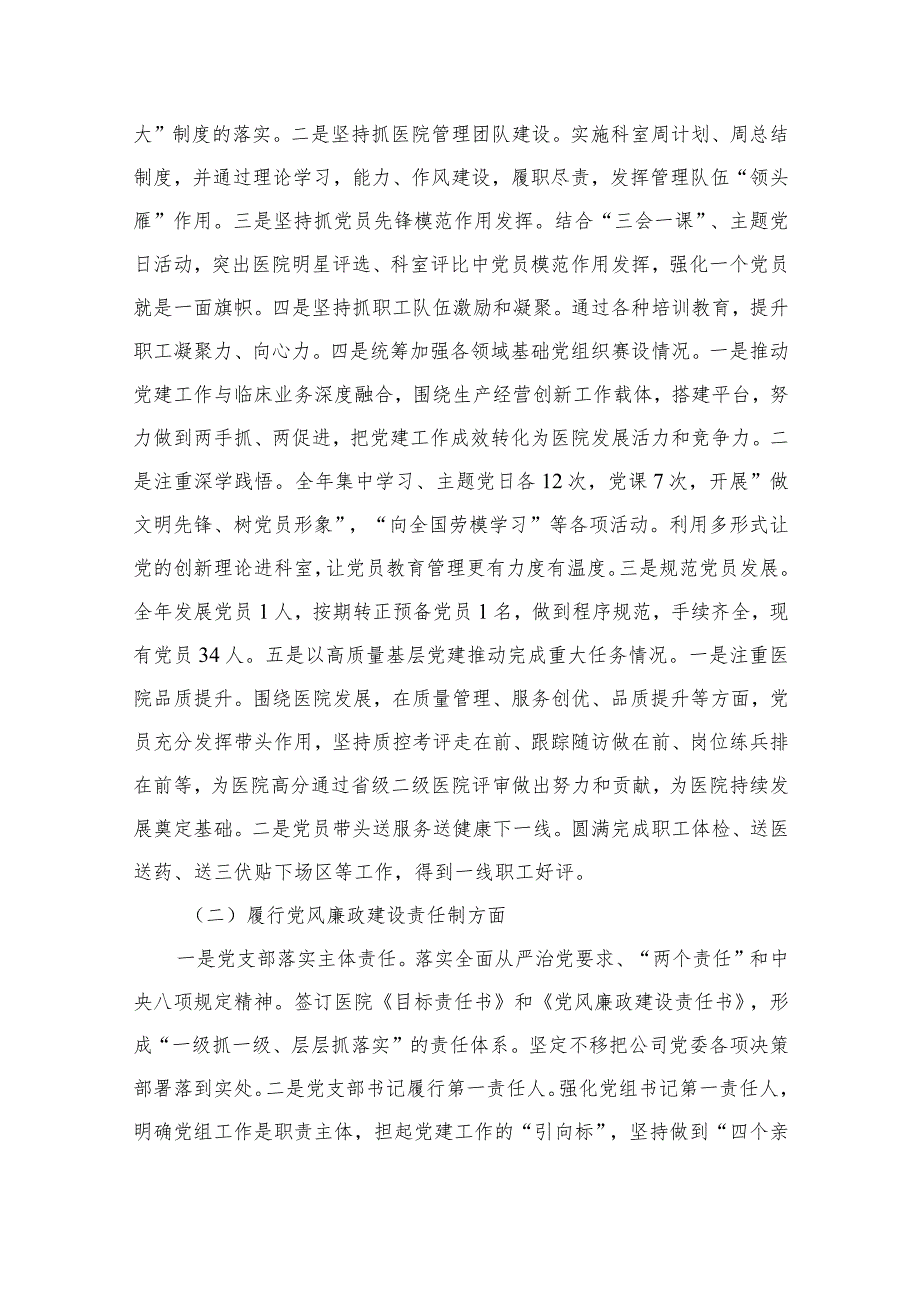 大”制度的落实。二是坚持抓医院管理团队建设。实施科室周计划、周总结制度，并通过理论学习，能力、作风建设，履职尽责，发挥管理队伍“领头雁”作用。三是坚持抓党员先锋模范作用发挥。结合“三会一课”、主题党日活动，突出医院明星评选、科室评比中党员模范作用发挥，强化一个党员就是一面旗帜。四是坚持抓职工队伍激励和凝聚。通过各种培训教育，提升职工凝聚力、向心力。四是统筹加强各领域基础党组织赛设情况。一是推动党建工作与临床业务深度融合，围绕生产经营创新工作载体，搭建平台，努力做到两手抓、两促进，把党建工作成效转化为医院发展活力和竞争力。二是注重深学践悟。全年集中学习、主题党日各12次，党课7次，开展”做文明先锋、树党员形象”，“向全国劳模学习”等各项活动。利用多形式让党的创新理论进科室，让党员教育管理更有力度有温度。三是规范党员发展。全年发展党员1人，按期转正预备党员1名，做到程序规范，手续齐全，现有党员34人。五是以高质量基层党建推动完成重大任务情况。一是注重医院品质提升。围绕医院发展，在质量管理、服务创优、品质提升等方面，党员充分发挥带头作用，坚持质控考评走在前、跟踪随访做在前、岗位练兵排在前等，为医院高分通过省级二级医院评审做出努力和贡献，为医院持续发展奠定基础。二是党员带头送服务送健康下一线。圆满完成职工体检、送医送药、送三伏贴下场区等工作，得到一线职工好评。

（二）履行党风廉政建设责任制方面

一是党支部落实主体责任。落实全面从严治党要求、“两个责任”和中央八项规定精神。签订医院《目标责任书》和《党风廉政建设责任书》，形成“一级抓一级、层层抓落实”的责任体系。坚定不移把公司党委各项决策部署落到实处。二是党支部书记履行第一责任人。强化党组书记第一责任人，明确党组工作是职责主体，担起党建工作的“引向标”，坚持做到“四个亲